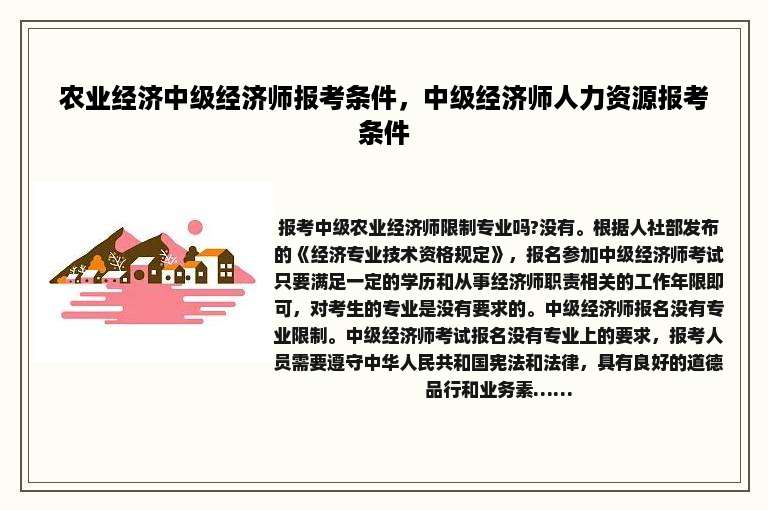 农业经济中级经济师报考条件，中级经济师人力资源报考条件

报考中级农业经济师限制专业吗?没有。根据人社部发布的《经济专业技术资格规定》，报名参加中级经济师考试只要满足一定的学历和从事经济师职责相关的工作年限即可，对考生的专业是没有要求的。中级经济师报名没有专业限制。中级经济师考试报名没有专业上的要求，报考人员需要遵守中华人民共和国宪法和法律，具有良好的道德品行和业务素......